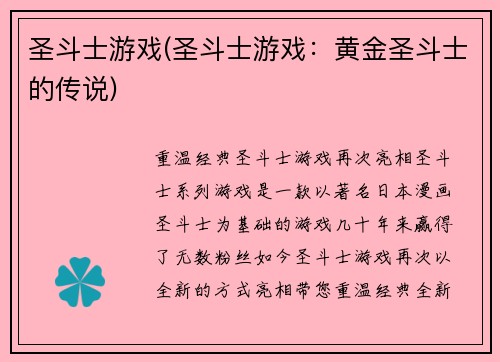 圣斗士游戏(圣斗士游戏：黄金圣斗士的传说)

重温经典圣斗士游戏再次亮相圣斗士系列游戏是一款以著名日本漫画圣斗士为基础的游戏几十年来赢得了无数粉丝如今圣斗士游戏再次以全新的方式亮相带您重温经典全新